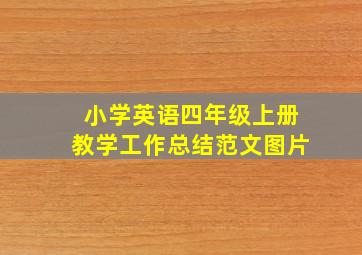 小学英语四年级上册
教学工作总结范文图片